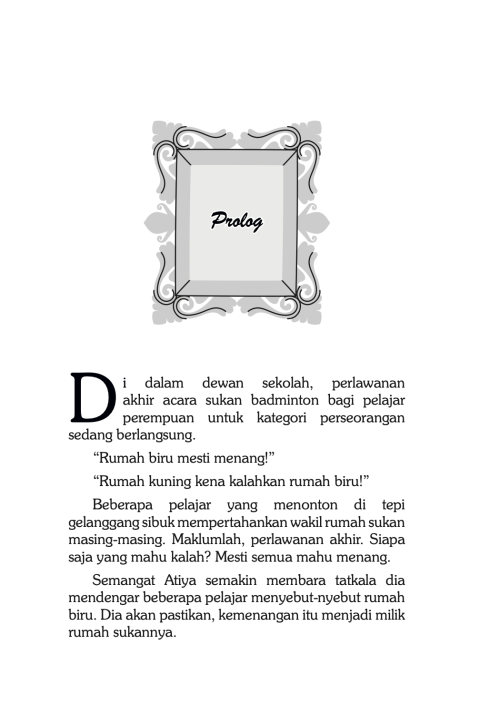 Prolog

Di dalam dewan sekolah, perlawanan akhir acara sukan badminton bagi pelajar perempuan untuk kategori perseorangan sedang berlangsung.

“Rumah biru mesti menang!”

“Rumah kuning kena kalahkan rumah biru!”

Beberapa pelajar yang menonton di tepi gelanggang sibuk mempertahankan wakil rumah sukan masing-masing. Maklumlah, perlawanan akhir. Siapa saja yang mahu kalah? Mesti semua mahu menang.

Semangat Atiya semakin membara tatkala dia mendengar beberapa pelajar menyebut-nyebut rumah biru. Dia akan pastikan, kemenangan itu menjadi milik rumah sukannya.